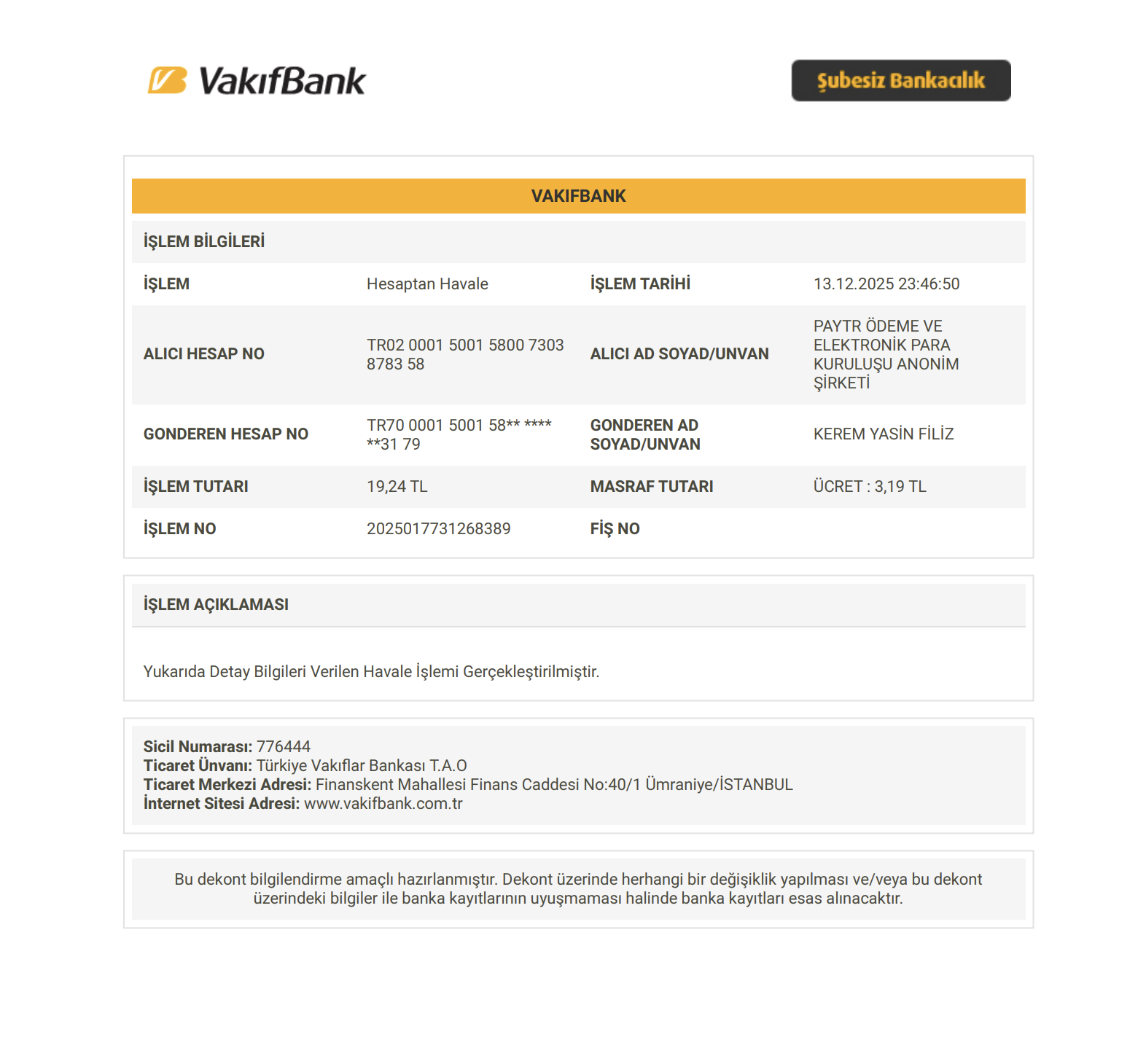 VakıfBank

Şubesiz Bankacılık

VAKIFBANK

İŞLEM BİLGİLERİ

| İŞLEM | Hesaptan Havale | İŞLEM TARİHİ | 13.12.2025 23:46:50 |
|---|---|---|---|
| ALICI HESAP NO | TR02 0001 5001 5800 7303 8783 58 | ALICI AD SOYAD/UNVAN | PAYTR ÖDEME VE ELEKTRONİK PARA KURULUŞU ANONİM ŞİRKETİ |
| GONDEREN HESAP NO | TR70 0001 5001 58** **** **31 79 | GONDEREN AD SOYAD/UNVAN | KEREM YASİN FİLİZ |
| İŞLEM TUTARI | 19,24 TL | MASRAF TUTARI | ÜCRET : 3,19 TL |
| İŞLEM NO | 2025017731268389 | FİŞ NO | |

İŞLEM AÇIKLAMASI

Yukarıda Detay Bilgileri Verilen Havale İşlemi Gerçekleştirilmiştir.

Sicil Numarası: 776444
Ticaret Ünvanı: Türkiye Vakıflar Bankası T.A.O
Ticaret Merkezi Adresi: Finanskent Mahallesi Finans Caddesi No:40/1 Ümraniye/İSTANBUL
İnternet Sitesi Adresi: www.vakifbank.com.tr

Bu dekont bilgilendirme amaçlı hazırlanmıştır. Dekont üzerinde herhangi bir değişiklik yapılması ve/veya bu dekont üzerindeki bilgiler ile banka kayıtlarının uyuşmaması halinde banka kayıtları esas alınacaktır.